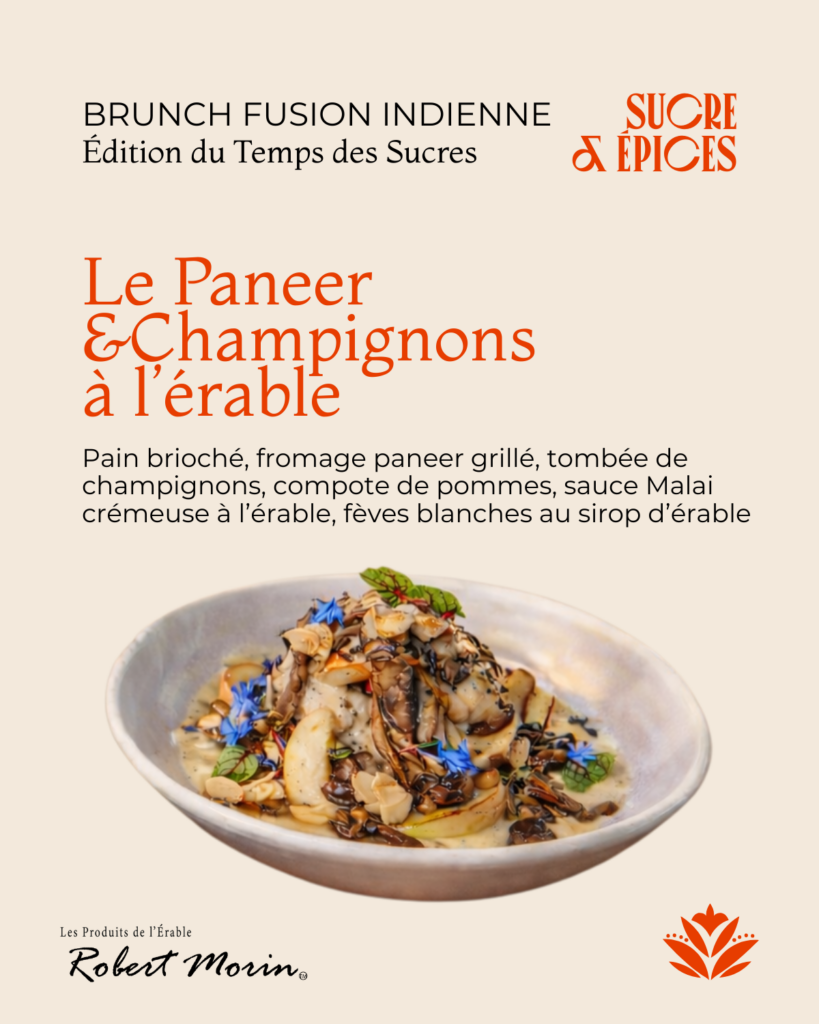 BRUNCH FUSION INDIENNE
Édition du Temps des Sucres

SUCRE
& ÉPICES

Le Paneer
&Champignons
à l'érable

Pain brioché, fromage paneer grillé, tombée de champignons, compote de pommes, sauce Malai crémeuse à l'érable, fèves blanches au sirop d'érable

Les Produits de l'Érable
Robert Morin